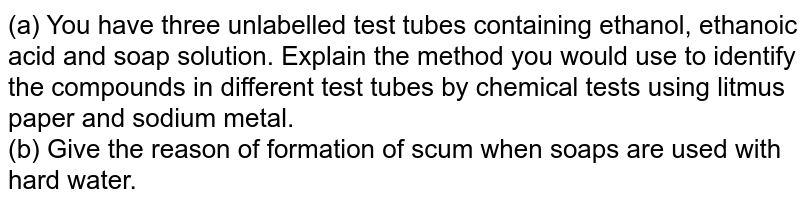 (a) You have three unlabelled test tubes containing ethanol, ethanoic acid and soap solution. Explain the method you would use to identify the compounds in different test tubes by chemical tests using litmus paper and sodium metal.
(b) Give the reason of formation of scum when soaps are used with hard water.